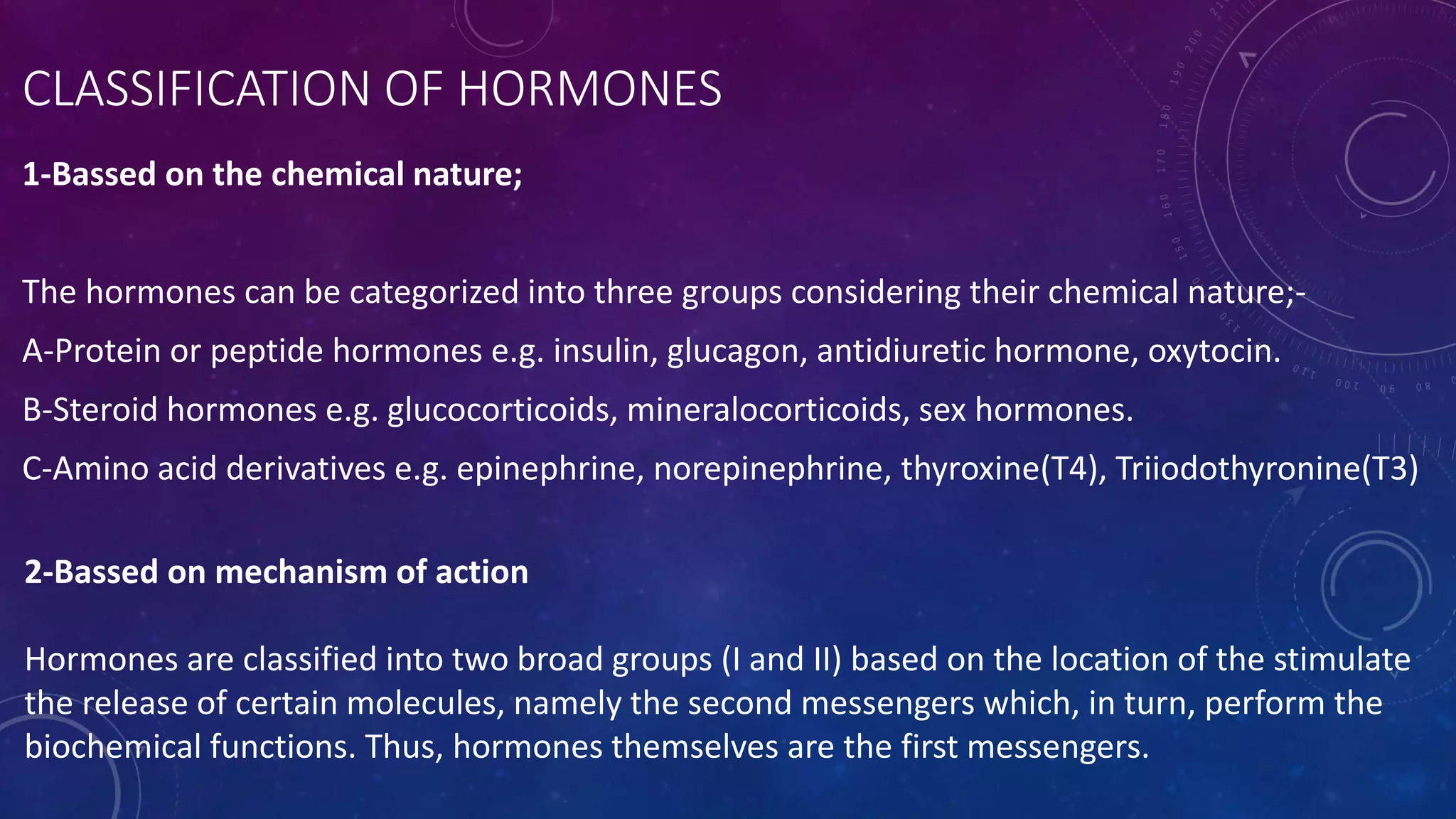 CLASSIFICATION OF HORMONES

1-Bassed on the chemical nature;

The hormones can be categorized into three groups considering their chemical nature;-

A-Protein or peptide hormones e.g. insulin, glucagon, antidiuretic hormone, oxytocin.

B-Steroid hormones e.g. glucocorticoids, mineralocorticoids, sex hormones.

C-Amino acid derivatives e.g. epinephrine, norepinephrine, thyroxine(T4), Triiodothyronine(T3)

2-Bassed on mechanism of action

Hormones are classified into two broad groups (I and II) based on the location of the stimulate the release of certain molecules, namely the second messengers which, in turn, perform the biochemical functions. Thus, hormones themselves are the first messengers.